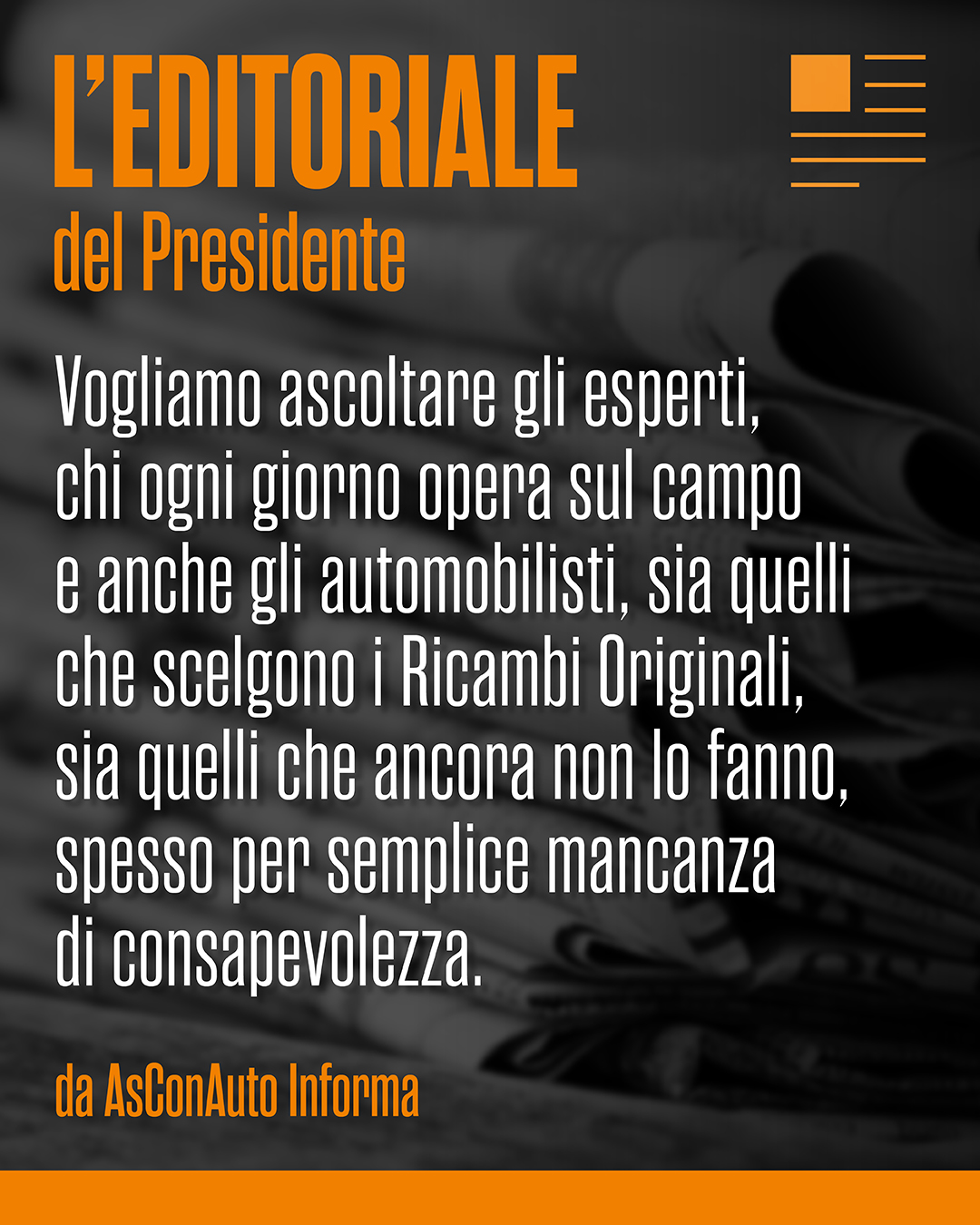 L'EDITORIALE
del Presidente

Vogliamo ascoltare gli esperti, chi ogni giorno opera sul campo e anche gli automobilisti, sia quelli che scelgono i Ricambi Originali, sia quelli che ancora non lo fanno, spesso per semplice mancanza di consapevolezza.

da AsConAuto Informa